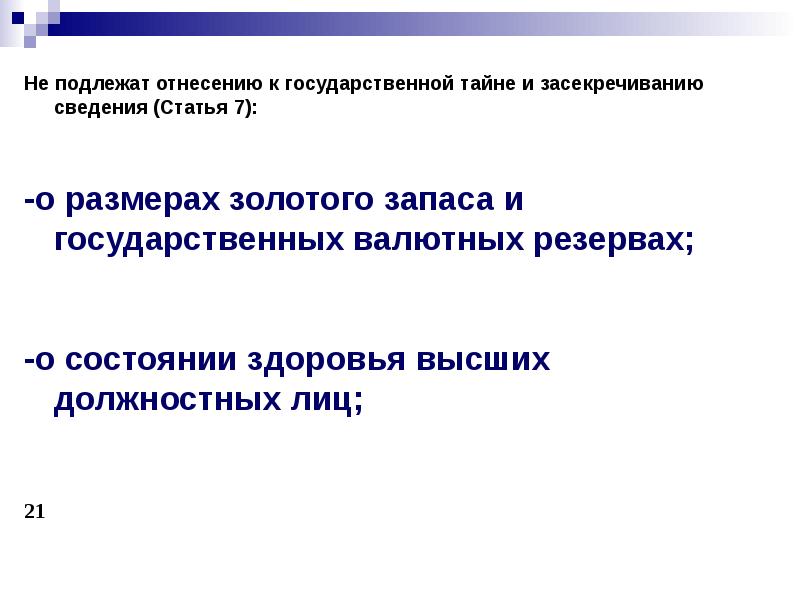 Не подлежат отнесению к государственной тайне и засекречиванию сведения (Статья 7):

-о размерах золотого запаса и государственных валютных резервах;

-о состоянии здоровья высших должностных лиц;

21